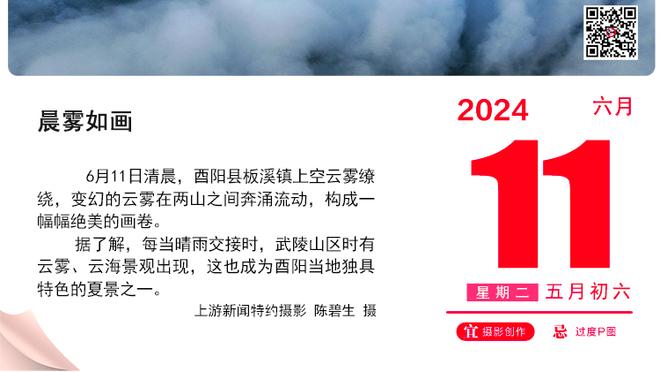 晨雾如画

6月11日清晨，酉阳县板溪镇上空云雾缭绕，变幻的云雾在两山之间奔涌流动，构成一幅幅绝美的画卷。

据了解，每当晴雨交接时，武陵山区时有云雾、云海景观出现，这也成为酉阳当地独具特色的夏景之一。

上游新闻特约摄影 陈碧生 摄

2024 六月

11

星期二 五月初六

宜 摄影创作 忌 过度P图